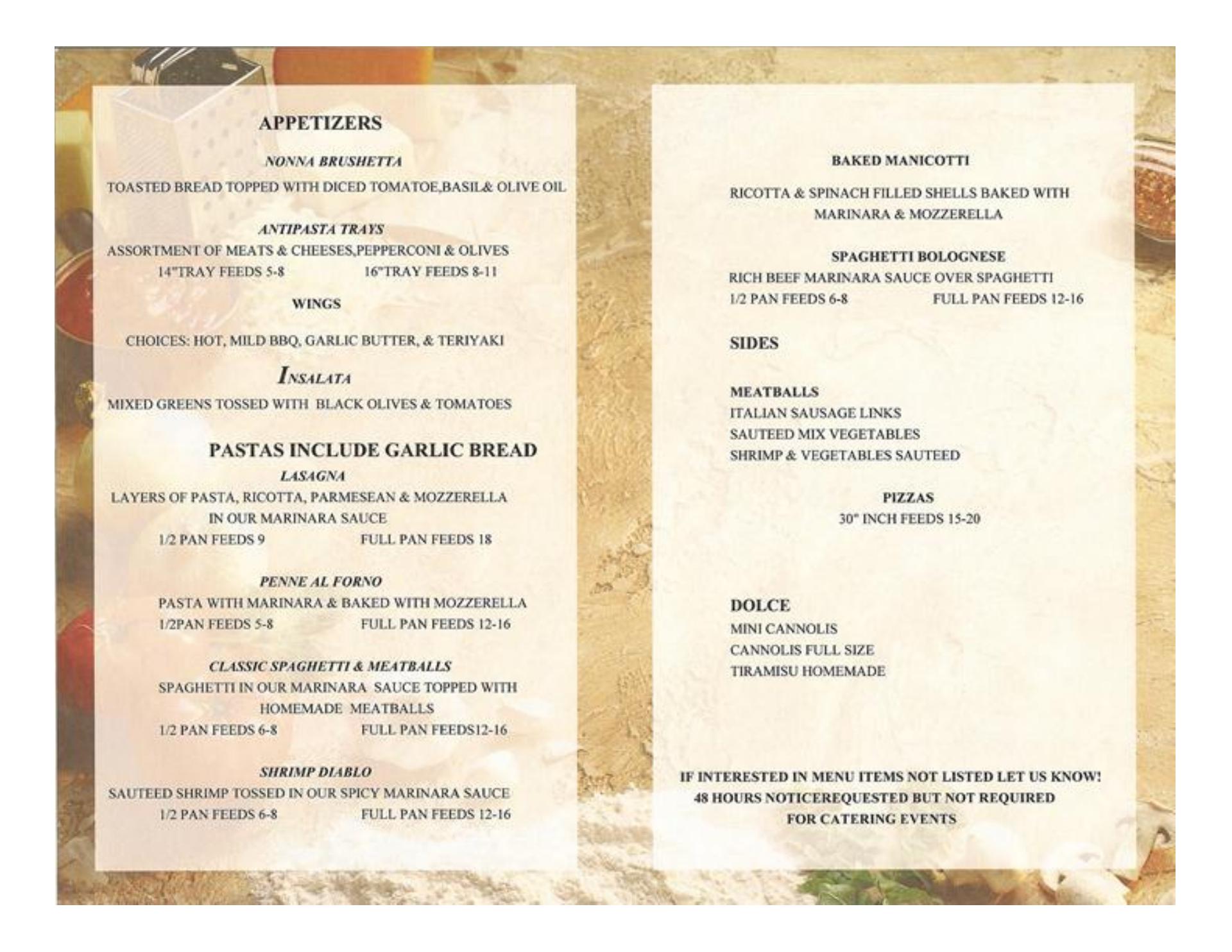 APPETIZERS

NONNA BRUSHETTA

TOASTED BREAD TOPPED WITH DICED TOMATOE,BASIL& OLIVE OIL

ANTIPASTA TRAYS

ASSORTMENT OF MEATS & CHEESES,PEPPERCONI & OLIVES
14"TRAY FEEDS 5-8 16"TRAY FEEDS 8-11

WINGS

CHOICES: HOT, MILD BBQ, GARLIC BUTTER, & TERIYAKI

INSALATA

MIXED GREENS TOSSED WITH BLACK OLIVES & TOMATOES

PASTAS INCLUDE GARLIC BREAD

LASAGNA

LAYERS OF PASTA, RICOTTA, PARMESEAN & MOZZERELLA IN OUR MARINARA SAUCE
1/2 PAN FEEDS 9 FULL PAN FEEDS 18

PENNE AL FORNO

PASTA WITH MARINARA & BAKED WITH MOZZERELLA
1/2PAN FEEDS 5-8 FULL PAN FEEDS 12-16

CLASSIC SPAGHETTI & MEATBALLS

SPAGHETTI IN OUR MARINARA SAUCE TOPPED WITH HOMEMADE MEATBALLS
1/2 PAN FEEDS 6-8 FULL PAN FEEDS12-16

SHRIMP DIABLO

SAUTEED SHRIMP TOSSED IN OUR SPICY MARINARA SAUCE
1/2 PAN FEEDS 6-8 FULL PAN FEEDS 12-16

BAKED MANICOTTI

RICOTTA & SPINACH FILLED SHELLS BAKED WITH MARINARA & MOZZERELLA

SPAGHETTI BOLOGNESE

RICH BEEF MARINARA SAUCE OVER SPAGHETTI
1/2 PAN FEEDS 6-8 FULL PAN FEEDS 12-16

SIDES

MEATBALLS
ITALIAN SAUSAGE LINKS
SAUTEED MIX VEGETABLES
SHRIMP & VEGETABLES SAUTEED

PIZZAS

30" INCH FEEDS 15-20

DOLCE

MINI CANNOLIS
CANNOLIS FULL SIZE
TIRAMISU HOMEMADE

IF INTERESTED IN MENU ITEMS NOT LISTED LET US KNOW!
48 HOURS NOTICEREQUESTED BUT NOT REQUIRED
FOR CATERING EVENTS